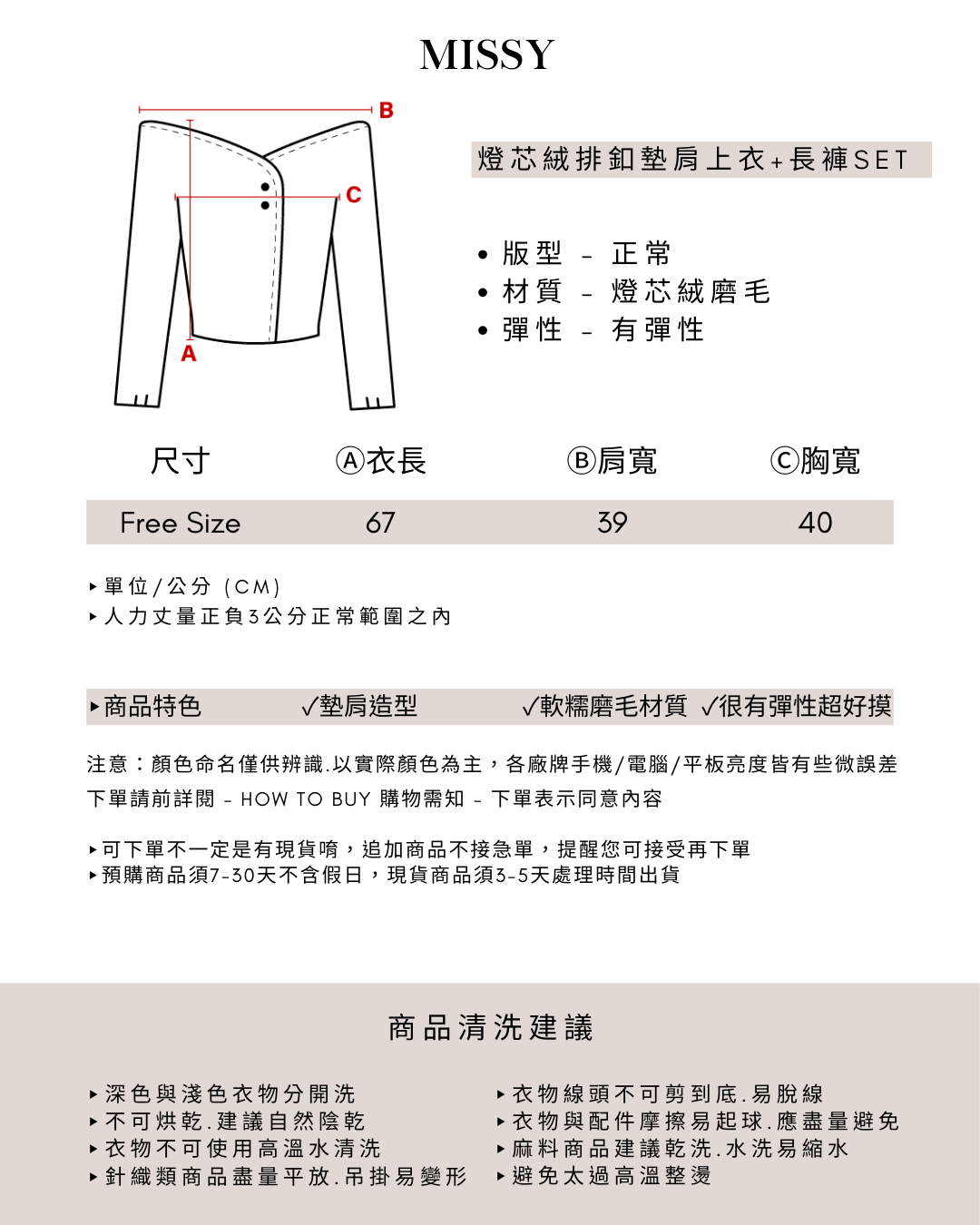 MISSY

B
C
A

燈芯絨排釦墊肩上衣+長褲SET

• 版型 - 正常
• 材質 - 燈芯絨磨毛
• 彈性 - 有彈性

| 尺寸 | Ⓐ衣長 | Ⓑ肩寬 | Ⓒ胸寬 |
|---|---|---|---|
| Free Size | 67 | 39 | 40 |

▸單位/公分 (CM)
▸人力丈量正負3公分正常範圍之內

▸商品特色 ✓墊肩造型 ✓軟糯磨毛材質 ✓很有彈性超好摸

注意：顏色命名僅供辨識.以實際顏色為主，各廠牌手機/電腦/平板亮度皆有些微誤差
下單請前詳閱 - HOW TO BUY 購物需知 - 下單表示同意內容

▸可下單不一定是有現貨唷，追加商品不接急單，提醒您可接受再下單
▸預購商品須7-30天不含假日，現貨商品須3-5天處理時間出貨

商品清洗建議

▸深色與淺色衣物分開洗
▸不可烘乾.建議自然陰乾
▸衣物不可使用高溫水清洗
▸針織類商品盡量平放.吊掛易變形

▸衣物線頭不可剪到底.易脫線
▸衣物與配件摩擦易起球.應盡量避免
▸麻料商品建議乾洗.水洗易縮水
▸避免太過高溫整燙